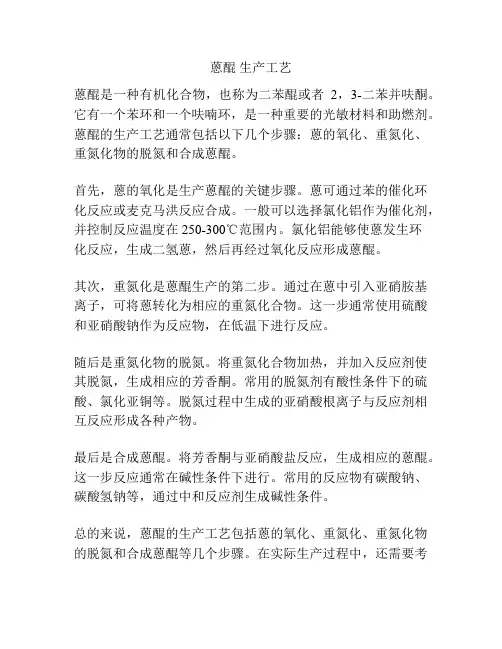 蒽醌 生产工艺

蒽醌是一种有机化合物，也称为二苯醌或者 2，3-二苯并呋酮。它有一个苯环和一个呋喃环，是一种重要的光敏材料和助燃剂。蒽醌的生产工艺通常包括以下几个步骤：蒽的氧化、重氮化、重氮化物的脱氮和合成蒽醌。

首先，蒽的氧化是生产蒽醌的关键步骤。蒽可通过苯的催化环化反应或麦克马洪反应合成。一般可以选择氯化铝作为催化剂，并控制反应温度在 250-300℃范围内。氯化铝能够使蒽发生环化反应，生成二氢蒽，然后再经过氧化反应形成蒽醌。

其次，重氮化是蒽醌生产的第二步。通过在蒽中引入亚硝胺基离子，可将蒽转化为相应的重氮化合物。这一步通常使用硫酸和亚硝酸钠作为反应物，在低温下进行反应。

随后是重氮化物的脱氮。将重氮化合物加热，并加入反应剂使其脱氮，生成相应的芳香酮。常用的脱氮剂有酸性条件下的硫酸、氯化亚铜等。脱氮过程中生成的亚硝酸根离子与反应剂相互反应形成各种产物。

最后是合成蒽醌。将芳香酮与亚硝酸盐反应，生成相应的蒽醌。这一步反应通常在碱性条件下进行。常用的反应物有碳酸钠、碳酸氢钠等，通过中和反应剂生成碱性条件。

总的来说，蒽醌的生产工艺包括蒽的氧化、重氮化、重氮化物的脱氮和合成蒽醌等几个步骤。在实际生产过程中，还需要考